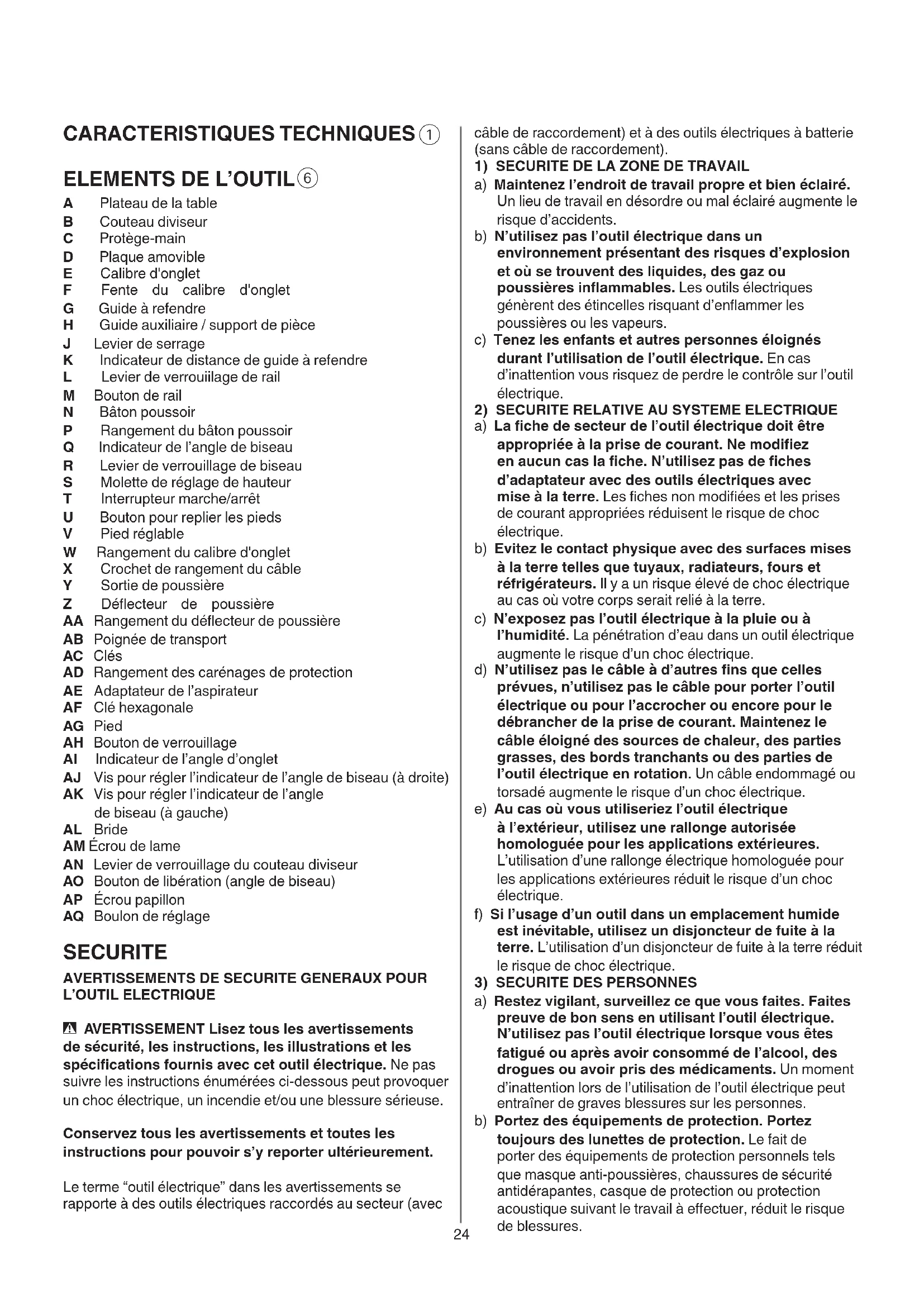 CARACTERISTIQUES TECHNIQUES ①

ELEMENTS DE L'OUTIL ⑥

A Plateau de la table
B Couteau diviseur
C Protège-main
D Plaque amovible
E Calibre d'onglet
F Fente du calibre d'onglet
G Guide à refendre
H Guide auxiliaire / support de pièce
J Levier de serrage
K Indicateur de distance de guide à refendre
L Levier de verrouiilage de rail
M Bouton de rail
N Bâton poussoir
P Rangement du bâton poussoir
Q Indicateur de l'angle de biseau
R Levier de verrouillage de biseau
S Molette de réglage de hauteur
T Interrupteur marche/arrêt
U Bouton pour replier les pieds
V Pied réglable
W Rangement du calibre d'onglet
X Crochet de rangement du câble
Y Sortie de poussière
Z Déflecteur de poussière
AA Rangement du déflecteur de poussière
AB Poignée de transport
AC Clés
AD Rangement des carénages de protection
AE Adaptateur de l'aspirateur
AF Clé hexagonale
AG Pied
AH Bouton de verrouillage
AI Indicateur de l'angle d'onglet
AJ Vis pour régler l'indicateur de l'angle de biseau (à droite)
AK Vis pour régler l'indicateur de l'angle de biseau (à gauche)
AL Bride
AM Écrou de lame
AN Levier de verrouillage du couteau diviseur
AO Bouton de libération (angle de biseau)
AP Écrou papillon
AQ Boulon de réglage

SECURITE

AVERTISSEMENTS DE SECURITE GENERAUX POUR L'OUTIL ELECTRIQUE

AVERTISSEMENT Lisez tous les avertissements de sécurité, les instructions, les illustrations et les spécifications fournis avec cet outil électrique. Ne pas suivre les instructions énumérées ci-dessous peut provoquer un choc électrique, un incendie et/ou une blessure sérieuse.

Conservez tous les avertissements et toutes les instructions pour pouvoir s'y reporter ultérieurement.

Le terme "outil électrique" dans les avertissements se rapporte à des outils électriques raccordés au secteur (avec câble de raccordement) et à des outils électriques à batterie (sans câble de raccordement).

1) SECURITE DE LA ZONE DE TRAVAIL
a) Maintenez l'endroit de travail propre et bien éclairé. Un lieu de travail en désordre ou mal éclairé augmente le risque d'accidents.
b) N'utilisez pas l'outil électrique dans un environnement présentant des risques d'explosion et où se trouvent des liquides, des gaz ou poussières inflammables. Les outils électriques génèrent des étincelles risquant d'enflammer les poussières ou les vapeurs.
c) Tenez les enfants et autres personnes éloignés durant l'utilisation de l'outil électrique. En cas d'inattention vous risquez de perdre le contrôle sur l'outil électrique.
2) SECURITE RELATIVE AU SYSTEME ELECTRIQUE
a) La fiche de secteur de l'outil électrique doit être appropriée à la prise de courant. Ne modifiez en aucun cas la fiche. N'utilisez pas de fiches d'adaptateur avec des outils électriques avec mise à la terre. Les fiches non modifiées et les prises de courant appropriées réduisent le risque de choc électrique.
b) Evitez le contact physique avec des surfaces mises à la terre telles que tuyaux, radiateurs, fours et réfrigérateurs. Il y a un risque élevé de choc électrique au cas où votre corps serait relié à la terre.
c) N'exposez pas l'outil électrique à la pluie ou à l'humidité. La pénétration d'eau dans un outil électrique augmente le risque d'un choc électrique.
d) N'utilisez pas le câble à d'autres fins que celles prévues, n'utilisez pas le câble pour porter l'outil électrique ou pour l'accrocher ou encore pour le débrancher de la prise de courant. Maintenez le câble éloigné des sources de chaleur, des parties grasses, des bords tranchants ou des parties de l'outil électrique en rotation. Un câble endommagé ou torsadé augmente le risque d'un choc électrique.
e) Au cas où vous utiliseriez l'outil électrique à l'extérieur, utilisez une rallonge autorisée homologuée pour les applications extérieures. L'utilisation d'une rallonge électrique homologuée pour les applications extérieures réduit le risque d'un choc électrique.
f) Si l'usage d'un outil dans un emplacement humide est inévitable, utilisez un disjoncteur de fuite à la terre. L'utilisation d'un disjoncteur de fuite à la terre réduit le risque de choc électrique.
3) SECURITE DES PERSONNES
a) Restez vigilant, surveillez ce que vous faites. Faites preuve de bon sens en utilisant l'outil électrique. N'utilisez pas l'outil électrique lorsque vous êtes fatigué ou après avoir consommé de l'alcool, des drogues ou avoir pris des médicaments. Un moment d'inattention lors de l'utilisation de l'outil électrique peut entraîner de graves blessures sur les personnes.
b) Portez des équipements de protection. Portez toujours des lunettes de protection. Le fait de porter des équipements de protection personnels tels que masque anti-poussières, chaussures de sécurité antidérapantes, casque de protection ou protection acoustique suivant le travail à effectuer, réduit le risque de blessures.

24